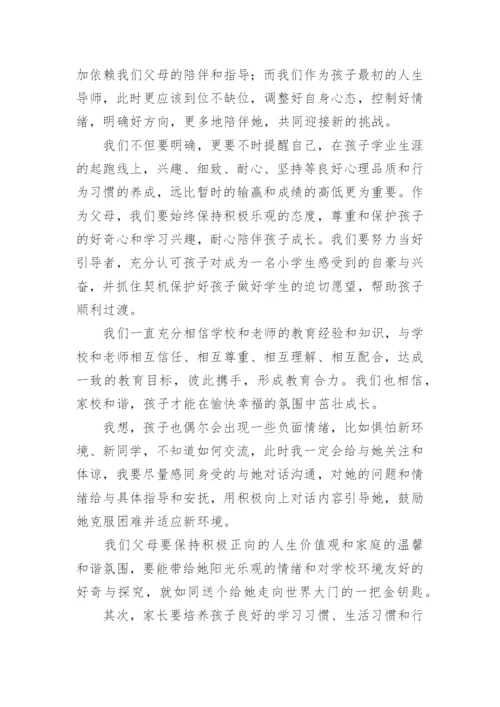 加依赖我们父母的陪伴和指导；而我们作为孩子最初的人生导师，此时更应该到位不缺位，调整好自身心态，控制好情绪，明确好方向，更多地陪伴她，共同迎接新的挑战。

我们不但要明确，更要不时提醒自己，在孩子学业生涯的起跑线上，兴趣、细致、耐心、坚持等良好心理品质和行为习惯的养成，远比暂时的输赢和成绩的高低更为重要。作为父母，我们要始终保持积极乐观的态度，尊重和保护孩子的好奇心和学习兴趣，耐心陪伴孩子成长。我们要努力当好引导者，充分认可孩子对成为一名小学生感受到的自豪与兴奋，并抓住契机保护好孩子做好学生的迫切愿望，帮助孩子顺利过渡。

我们一直充分相信学校和老师的教育经验和知识，与学校和老师相互信任、相互尊重、相互理解、相互配合，达成一致的教育目标，彼此携手，形成教育合力。我们也相信，家校和谐，孩子才能在愉快幸福的氛围中茁壮成长。

我想，孩子也偶尔会出现一些负面情绪，比如惧怕新环境、新同学，不知道如何交流，此时我一定会给与她关注和体谅，我要尽量感同身受的与她对话沟通，对她的问题和情绪给与具体指导和安抚，用积极向上对话内容引导她，鼓励她克服困难并适应新环境。

我们父母要保持积极正向的人生价值观和家庭的温馨和谐氛围，要能带给她阳光乐观的情绪和对学校环境友好的好奇与探究，就如同送个给她走向世界大门的一把金钥匙。

其次，家长要培养孩子良好的学习习惯、生活习惯和行